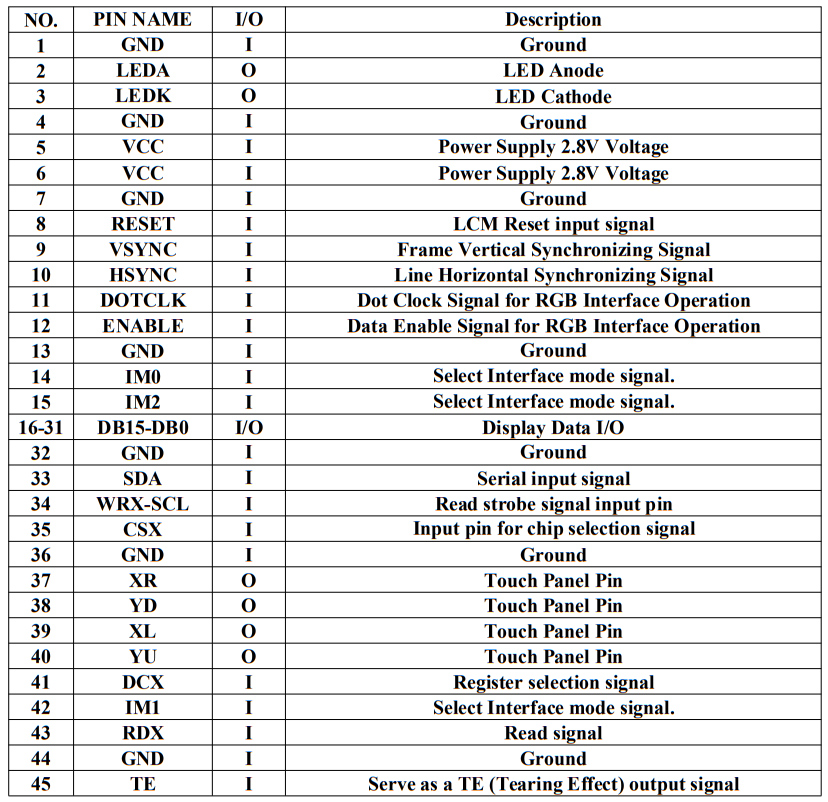 | NO. | PIN NAME | I/O | Description |
|---|---|---|---|
| 1 | GND | I | Ground |
| 2 | LEDA | O | LED Anode |
| 3 | LEDK | O | LED Cathode |
| 4 | GND | I | Ground |
| 5 | VCC | I | Power Supply 2.8V Voltage |
| 6 | VCC | I | Power Supply 2.8V Voltage |
| 7 | GND | I | Ground |
| 8 | RESET | I | LCM Reset input signal |
| 9 | VSYNC | I | Frame Vertical Synchronizing Signal |
| 10 | HSYNC | I | Line Horizontal Synchronizing Signal |
| 11 | DOTCLK | I | Dot Clock Signal for RGB Interface Operation |
| 12 | ENABLE | I | Data Enable Signal for RGB Interface Operation |
| 13 | GND | I | Ground |
| 14 | IM0 | I | Select Interface mode signal. |
| 15 | IM2 | I | Select Interface mode signal. |
| 16-31 | DB15-DB0 | I/O | Display Data I/O |
| 32 | GND | I | Ground |
| 33 | SDA | I | Serial input signal |
| 34 | WRX-SCL | I | Read strobe signal input pin |
| 35 | CSX | I | Input pin for chip selection signal |
| 36 | GND | I | Ground |
| 37 | XR | O | Touch Panel Pin |
| 38 | YD | O | Touch Panel Pin |
| 39 | XL | O | Touch Panel Pin |
| 40 | YU | O | Touch Panel Pin |
| 41 | DCX | I | Register selection signal |
| 42 | IM1 | I | Select Interface mode signal. |
| 43 | RDX | I | Read signal |
| 44 | GND | I | Ground |
| 45 | TE | I | Serve as a TE (Tearing Effect) output signal |